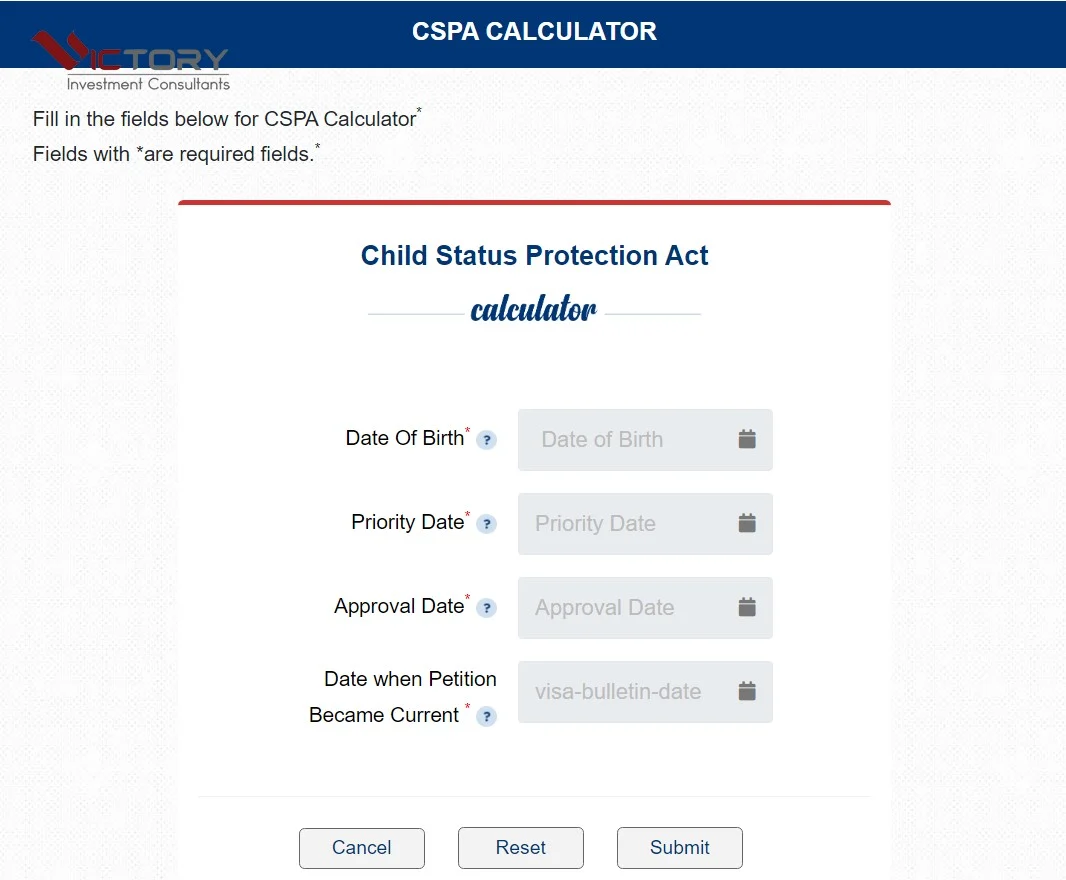 CSPA CALCULATOR

VICTORY
Investment Consultants

Fill in the fields below for CSPA Calculator*
Fields with *are required fields.*

Child Status Protection Act
calculator

Date Of Birth* ?
Date of Birth

Priority Date* ?
Priority Date

Approval Date* ?
Approval Date

Date when Petition Became Current * ?
visa-bulletin-date

Cancel
Reset
Submit